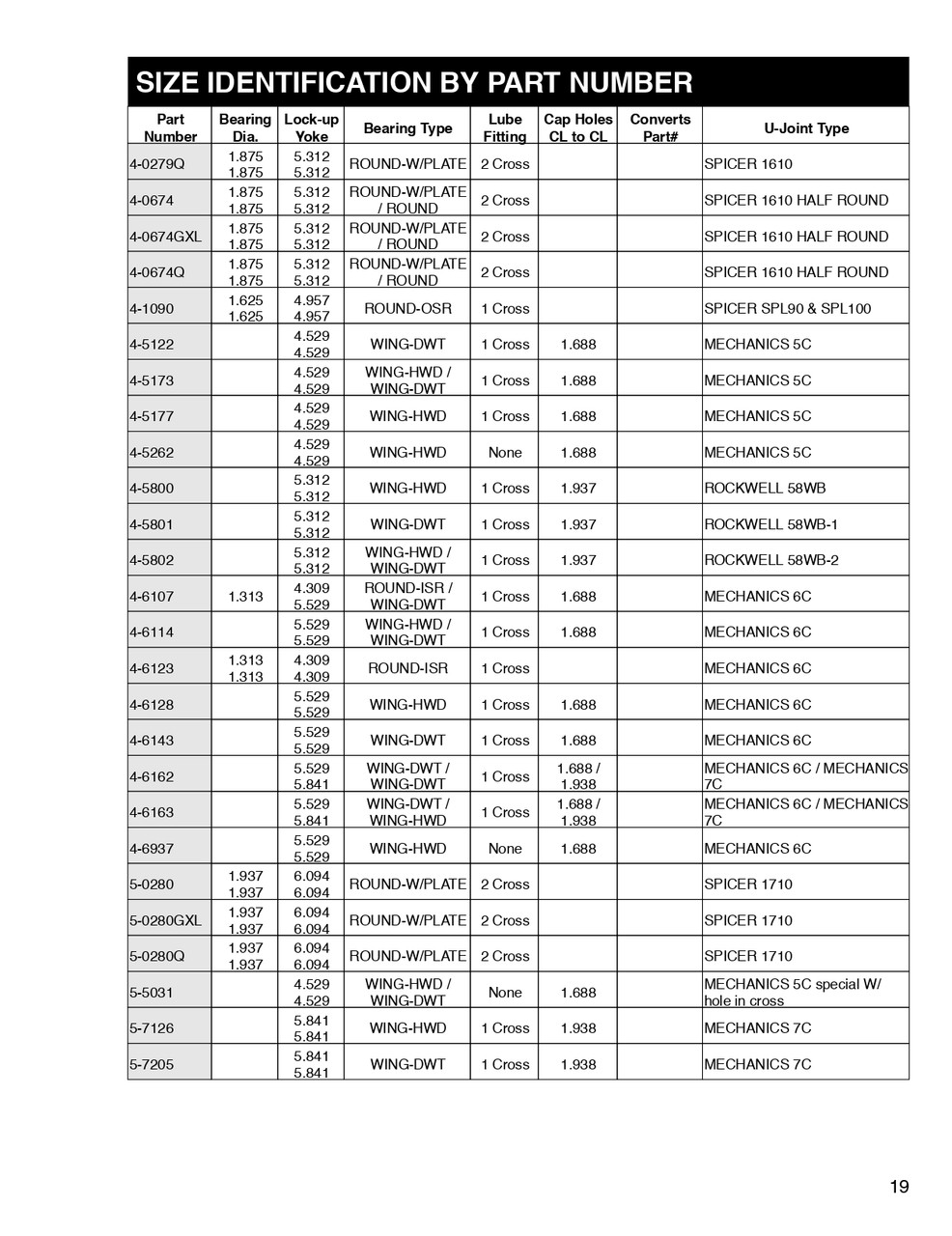 SIZE IDENTIFICATION BY PART NUMBER

| Part Number | Bearing Dia. | Lock-up Yoke | Bearing Type | Lube Fitting | Cap Holes CL to CL | Converts Part# | U-Joint Type |
|---|---|---|---|---|---|---|---|
| 4-0279Q | 1.875 1.875 | 5.312 5.312 | ROUND-W/PLATE | 2 Cross | | | SPICER 1610 |
| 4-0674 | 1.875 1.875 | 5.312 5.312 | ROUND-W/PLATE / ROUND | 2 Cross | | | SPICER 1610 HALF ROUND |
| 4-0674GXL | 1.875 1.875 | 5.312 5.312 | ROUND-W/PLATE / ROUND | 2 Cross | | | SPICER 1610 HALF ROUND |
| 4-0674Q | 1.875 1.875 | 5.312 5.312 | ROUND-W/PLATE / ROUND | 2 Cross | | | SPICER 1610 HALF ROUND |
| 4-1090 | 1.625 1.625 | 4.957 4.957 | ROUND-OSR | 1 Cross | | | SPICER SPL90 & SPL100 |
| 4-5122 | | 4.529 4.529 | WING-DWT | 1 Cross | 1.688 | | MECHANICS 5C |
| 4-5173 | | 4.529 4.529 | WING-HWD / WING-DWT | 1 Cross | 1.688 | | MECHANICS 5C |
| 4-5177 | | 4.529 4.529 | WING-HWD | 1 Cross | 1.688 | | MECHANICS 5C |
| 4-5262 | | 4.529 4.529 | WING-HWD | None | 1.688 | | MECHANICS 5C |
| 4-5800 | | 5.312 5.312 | WING-HWD | 1 Cross | 1.937 | | ROCKWELL 58WB |
| 4-5801 | | 5.312 5.312 | WING-DWT | 1 Cross | 1.937 | | ROCKWELL 58WB-1 |
| 4-5802 | | 5.312 5.312 | WING-HWD / WING-DWT | 1 Cross | 1.937 | | ROCKWELL 58WB-2 |
| 4-6107 | 1.313 | 4.309 5.529 | ROUND-ISR / WING-DWT | 1 Cross | 1.688 | | MECHANICS 6C |
| 4-6114 | | 5.529 5.529 | WING-HWD / WING-DWT | 1 Cross | 1.688 | | MECHANICS 6C |
| 4-6123 | 1.313 1.313 | 4.309 4.309 | ROUND-ISR | 1 Cross | | | MECHANICS 6C |
| 4-6128 | | 5.529 5.529 | WING-HWD | 1 Cross | 1.688 | | MECHANICS 6C |
| 4-6143 | | 5.529 5.529 | WING-DWT | 1 Cross | 1.688 | | MECHANICS 6C |
| 4-6162 | | 5.529 5.841 | WING-DWT / WING-DWT | 1 Cross | 1.688 / 1.938 | | MECHANICS 6C / MECHANICS 7C |
| 4-6163 | | 5.529 5.841 | WING-DWT / WING-HWD | 1 Cross | 1.688 / 1.938 | | MECHANICS 6C / MECHANICS 7C |
| 4-6937 | | 5.529 5.529 | WING-HWD | None | 1.688 | | MECHANICS 6C |
| 5-0280 | 1.937 1.937 | 6.094 6.094 | ROUND-W/PLATE | 2 Cross | | | SPICER 1710 |
| 5-0280GXL | 1.937 1.937 | 6.094 6.094 | ROUND-W/PLATE | 2 Cross | | | SPICER 1710 |
| 5-0280Q | 1.937 1.937 | 6.094 6.094 | ROUND-W/PLATE | 2 Cross | | | SPICER 1710 |
| 5-5031 | | 4.529 4.529 | WING-HWD / WING-DWT | None | 1.688 | | MECHANICS 5C special W/ hole in cross |
| 5-7126 | | 5.841 5.841 | WING-HWD | 1 Cross | 1.938 | | MECHANICS 7C |
| 5-7205 | | 5.841 5.841 | WING-DWT | 1 Cross | 1.938 | | MECHANICS 7C |

19